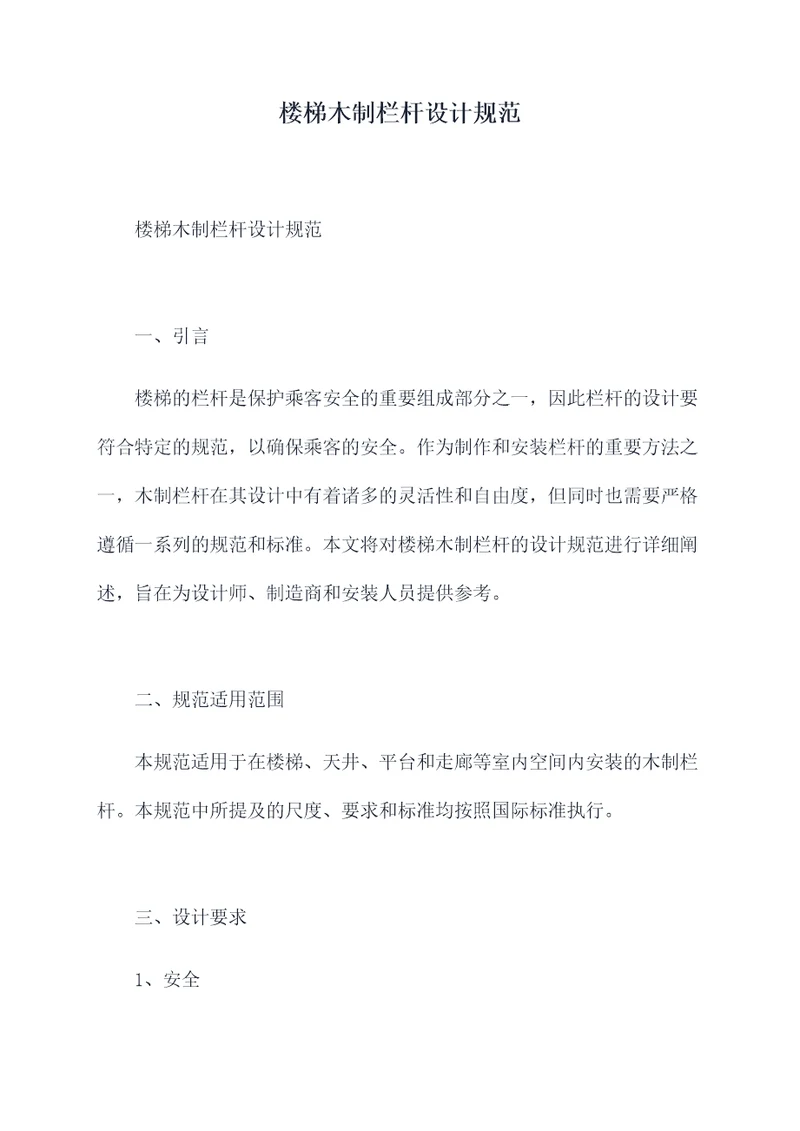 楼梯木制栏杆设计规范

楼梯木制栏杆设计规范

一、引言

楼梯的栏杆是保护乘客安全的重要组成部分之一，因此栏杆的设计要符合特定的规范，以确保乘客的安全。作为制作和安装栏杆的重要方法之一，木制栏杆在其设计中有着诸多的灵活性和自由度，但同时也需要严格遵循一系列的规范和标准。本文将对楼梯木制栏杆的设计规范进行详细阐述，旨在为设计师、制造商和安装人员提供参考。

二、规范适用范围

本规范适用于在楼梯、天井、平台和走廊等室内空间内安装的木制栏杆。本规范中所提及的尺度、要求和标准均按照国际标准执行。

三、设计要求

1、安全